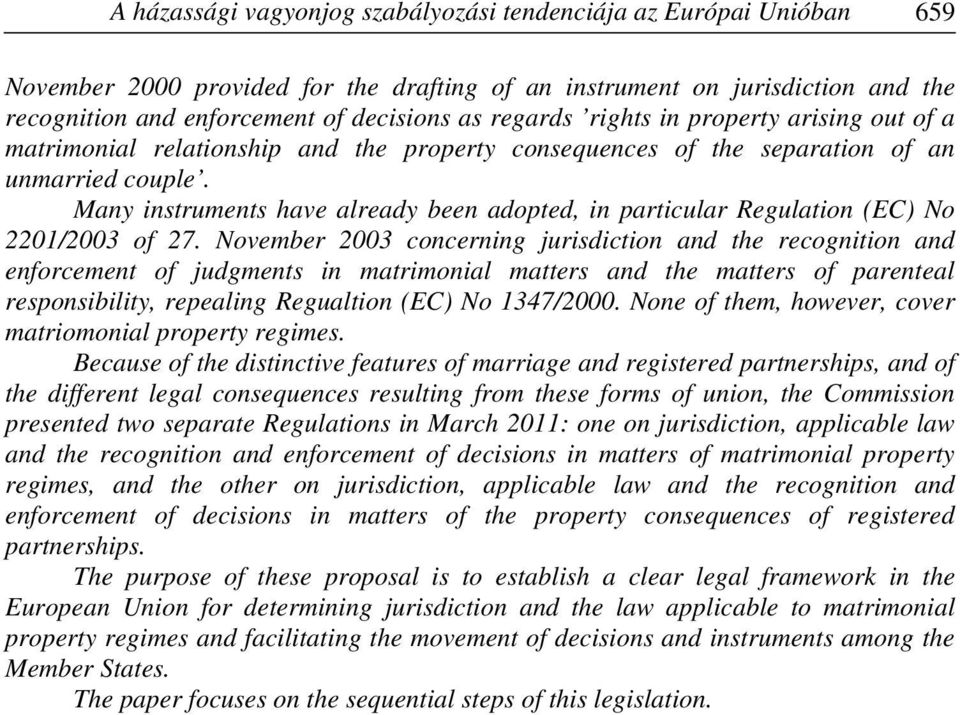 A házassági vagyonjog szabályozási tendenciája az Európai Unióban 659

November 2000 provided for the drafting of an instrument on jurisdiction and the recognition and enforcement of decisions as regards ’rights in property arising out of a matrimonial relationship and the property consequences of the separation of an unmarried couple’.

Many instruments have already been adopted, in particular Regulation (EC) No 2201/2003 of 27. November 2003 concerning jurisdiction and the recognition and enforcement of judgments in matrimonial matters and the matters of parenteal responsibility, repealing Regualtion (EC) No 1347/2000. None of them, however, cover matriomonial property regimes.

Because of the distinctive features of marriage and registered partnerships, and of the different legal consequences resulting from these forms of union, the Commission presented two separate Regulations in March 2011: one on jurisdiction, applicable law and the recognition and enforcement of decisions in matters of matrimonial property regimes, and the other on jurisdiction, applicable law and the recognition and enforcement of decisions in matters of the property consequences of registered partnerships.

The purpose of these proposal is to establish a clear legal framework in the European Union for determining jurisdiction and the law applicable to matrimonial property regimes and facilitating the movement of decisions and instruments among the Member States.

The paper focuses on the sequential steps of this legislation.